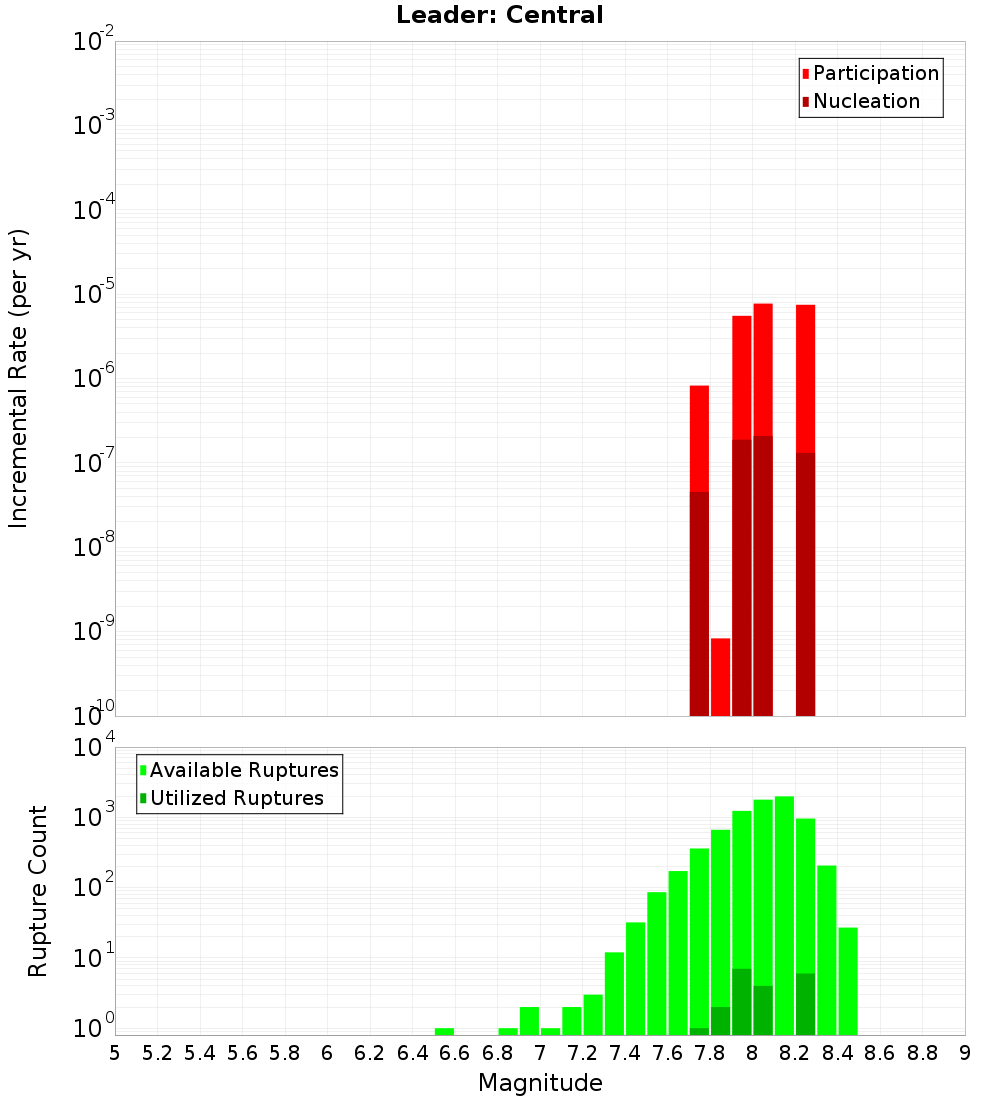 Leader: Central

Participation
Nucleation

Incremental Rate (per yr)

$10^{-2}$
$10^{-3}$
$10^{-4}$
$10^{-5}$
$10^{-6}$
$10^{-7}$
$10^{-8}$
$10^{-9}$
$10^{-10}$

Available Ruptures
Utilized Ruptures

Rupture Count

$10^{4}$
$10^{3}$
$10^{2}$
$10^{1}$
$10^{0}$

5 5.2 5.4 5.6 5.8 6 6.2 6.4 6.6 6.8 7 7.2 7.4 7.6 7.8 8 8.2 8.4 8.6 8.8 9

Magnitude